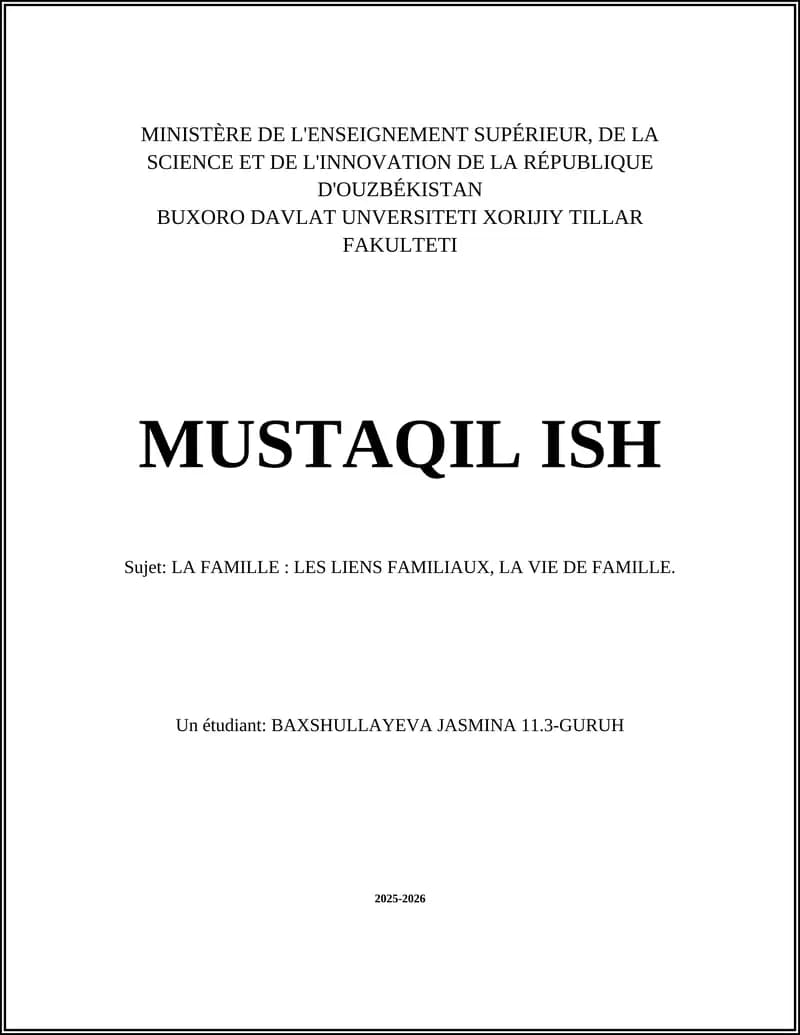 MINISTÈRE DE L'ENSEIGNEMENT SUPÉRIEUR, DE LA SCIENCE ET DE L'INNOVATION DE LA RÉPUBLIQUE D'OUZBÉKISTAN
BUXORO DAVLAT UNVERSITETI XORIJIY TILLAR FAKULTETI

MUSTAQIL ISH

Sujet: LA FAMILLE : LES LIENS FAMILIAUX, LA VIE DE FAMILLE.

Un étudiant: BAXSHULLAYEVA JASMINA 11.3-GURUH

2025-2026